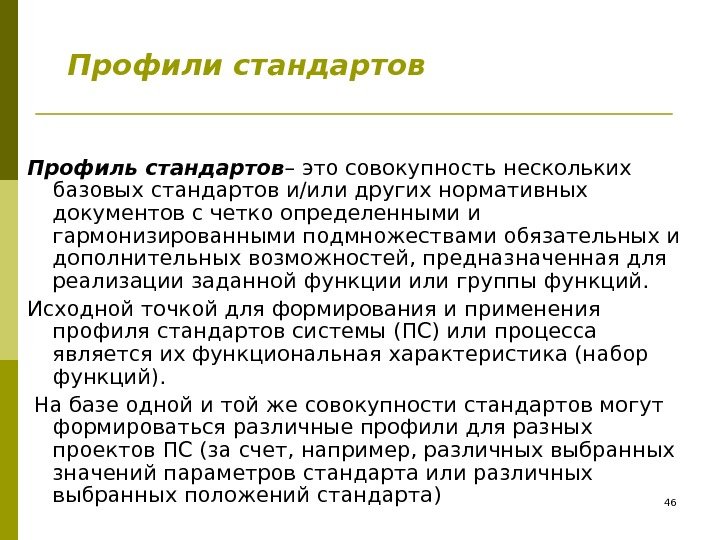 Профили стандартов

Профиль стандартов– это совокупность нескольких базовых стандартов и/или других нормативных документов с четко определенными и гармонизированными подмножествами обязательных и дополнительных возможностей, предназначенная для реализации заданной функции или группы функций.

Исходной точкой для формирования и применения профиля стандартов системы (ПС) или процесса является их функциональная характеристика (набор функций).

На базе одной и той же совокупности стандартов могут формироваться различные профили для разных проектов ПС (за счет, например, различных выбранных значений параметров стандарта или различных выбранных положений стандарта)

46